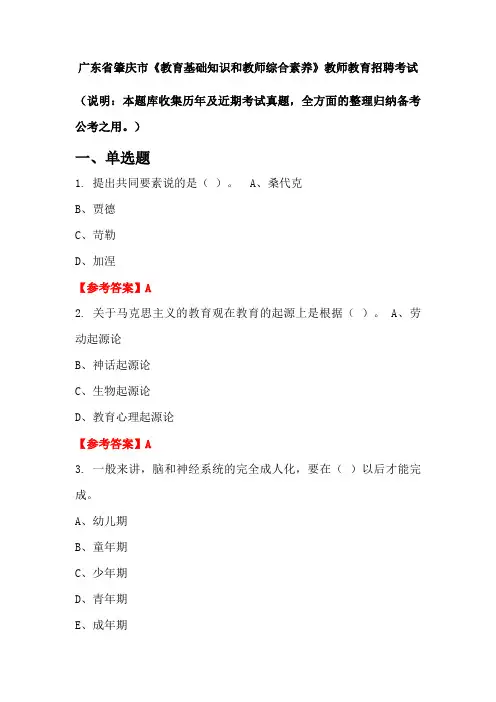 广东省肇庆市《教育基础知识和教师综合素养》教师教育招聘考试

（说明：本题库收集历年及近期考试真题，全方面的整理归纳备考公考之用。）

一、单选题

1. 提出共同要素说的是（ ）。 A、桑代克

B、贾德

C、苛勒

D、加涅

【参考答案】A

2. 关于马克思主义的教育观在教育的起源上是根据（ ）。 A、劳动起源论

B、神话起源论

C、生物起源论

D、教育心理起源论

【参考答案】A

3. 一般来讲，脑和神经系统的完全成人化，要在（ ）以后才能完成。

A、幼儿期

B、童年期

C、少年期

D、青年期

E、成年期